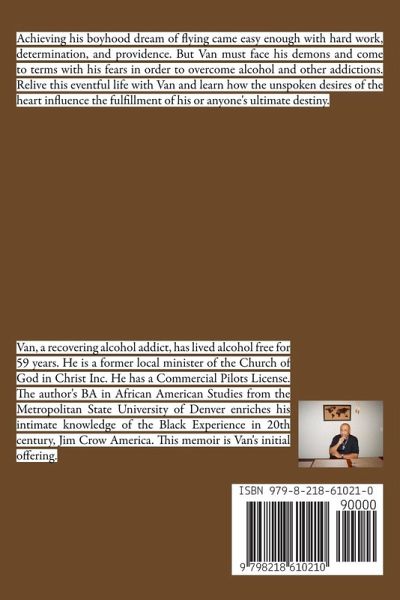 Achieving his boyhood dream of flying came easy enough with hard work, determination, and providence. But Van must face his demons and come to terms with his fears in order to overcome alcohol and other addictions. Relive this eventful life with Van and learn how the unspoken desires of the heart influence the fulfillment of his or anyone's ultimate destiny.

Van, a recovering alcohol addict, has lived alcohol free for 59 years. He is a former local minister of the Church of God in Christ Inc. He has a Commercial Pilots License. The author's BA in African American Studies from the Metropolitan State University of Denver enriches his intimate knowledge of the Black Experience in 20th century, Jim Crow America. This memoir is Van's initial offering.

ISBN 979-8-218-61021-0

90000

9 798218 610210